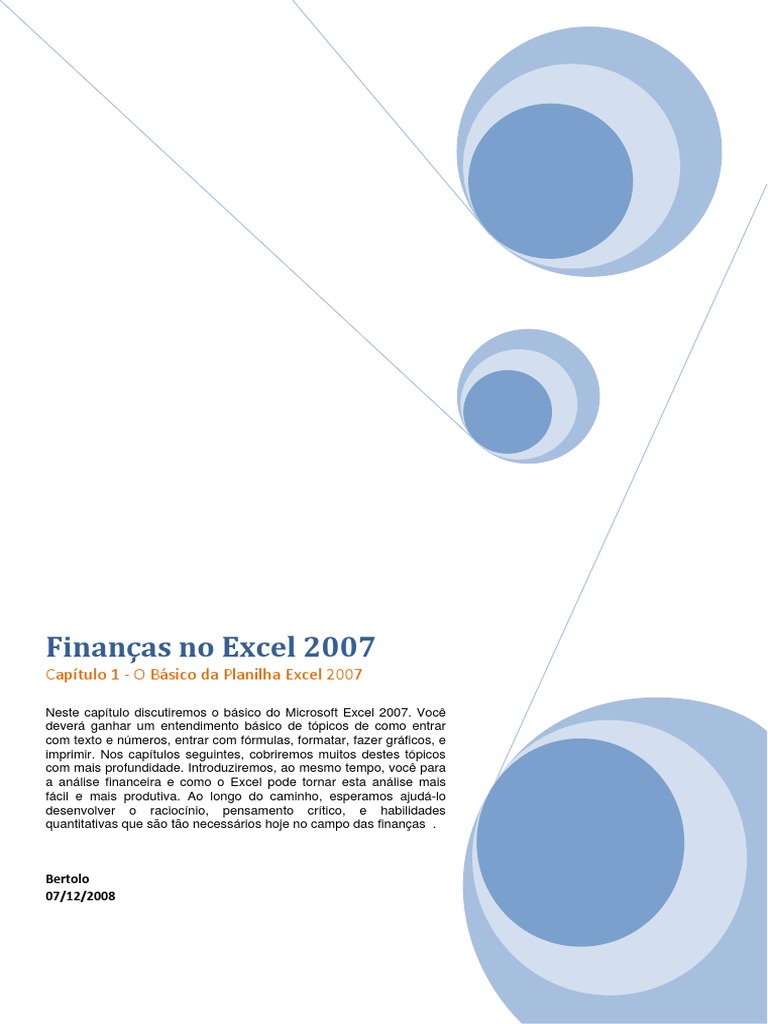 Finanças no Excel 2007

Capítulo 1 - O Básico da Planilha Excel 2007

Neste capítulo discutiremos o básico do Microsoft Excel 2007. Você deverá ganhar um entendimento básico de tópicos de como entrar com texto e números, entrar com fórmulas, formatar, fazer gráficos, e imprimir. Nos capítulos seguintes, cobriremos muitos destes tópicos com mais profundidade. Introduziremos, ao mesmo tempo, você para a análise financeira e como o Excel pode tornar esta análise mais fácil e mais produtiva. Ao longo do caminho, esperamos ajudá-lo desenvolver o raciocínio, pensamento crítico, e habilidades quantitativas que são tão necessários hoje no campo das finanças .

Bertolo
07/12/2008